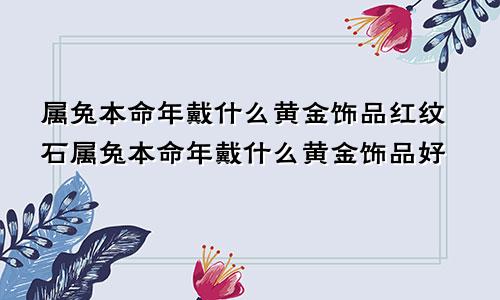 属兔本命年戴什么黄金饰品红纹石属兔本命年戴什么黄金饰品好